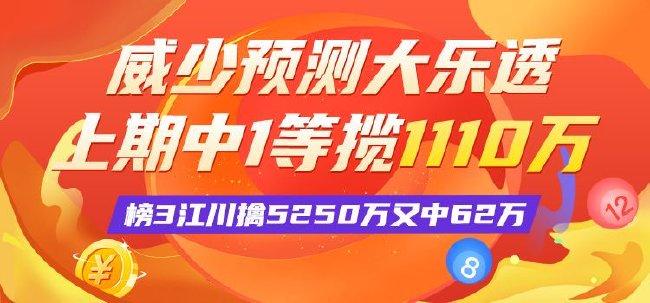 威少预测大乐透
上期中1等揽1110万

榜3江川擒5250万又中62万

12

8

¥